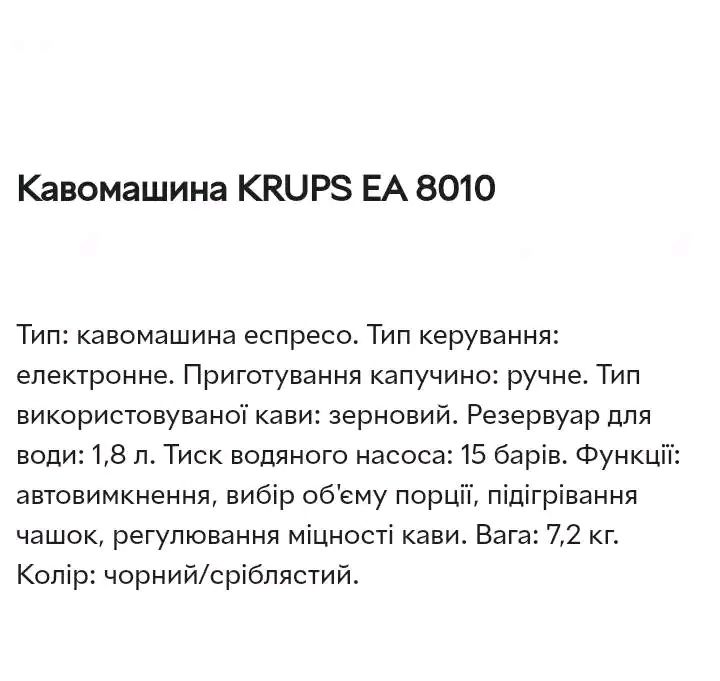 Кавомашина KRUPS EA 8010

Тип: кавомашина еспресо. Тип керування: електронне. Приготування капучино: ручне. Тип використовуваної кави: зерновий. Резервуар для води: 1,8 л. Тиск водяного насоса: 15 барів. Функції: автовимкнення, вибір об'єму порції, підігрівання чашок, регулювання міцності кави. Вага: 7,2 кг. Колір: чорний/сріблястий.